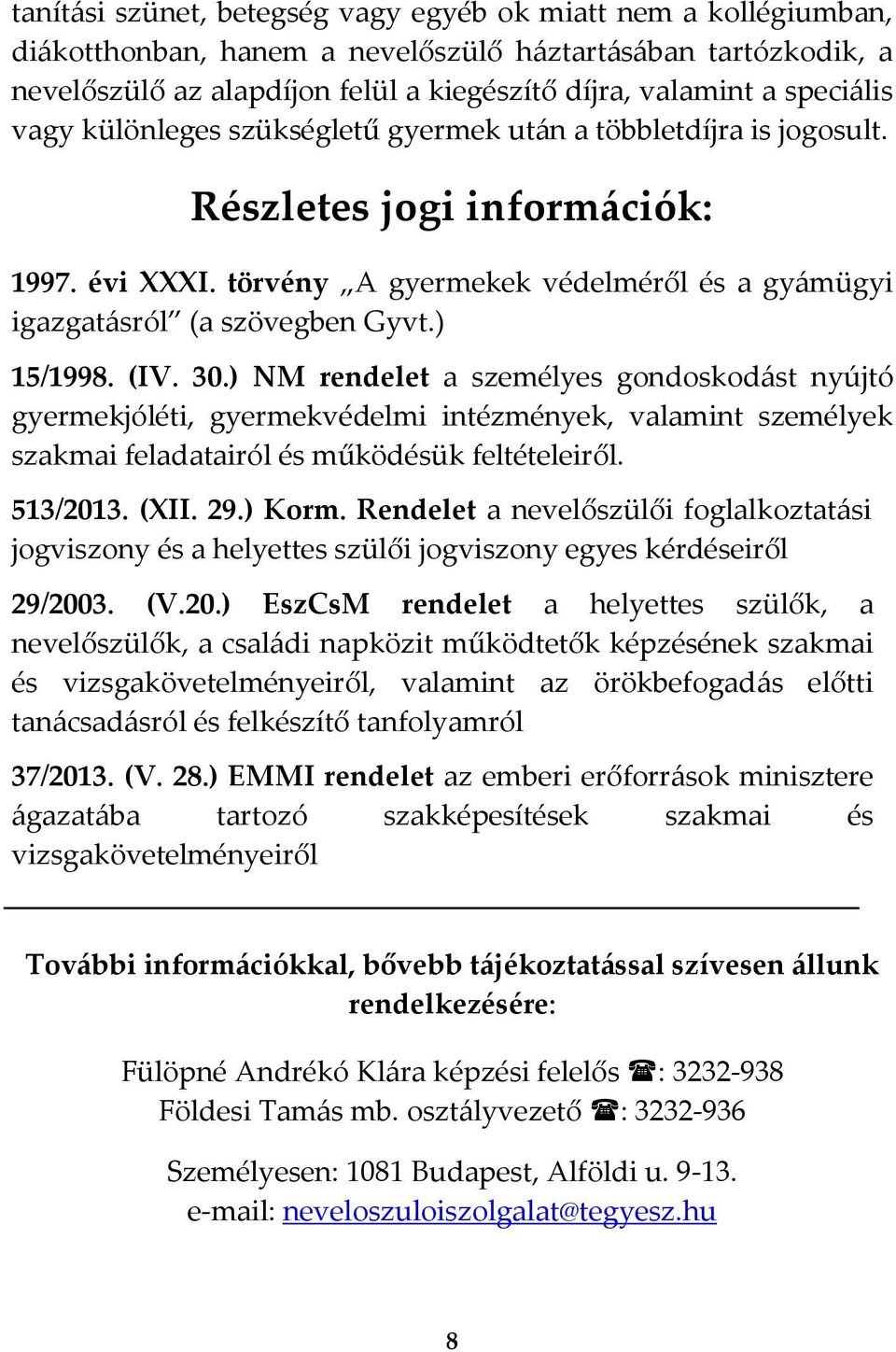 tanítási szünet, betegség vagy egyéb ok miatt nem a kollégiumban, diákotthonban, hanem a nevelőszülő háztartásában tartózkodik, a nevelőszülő az alapdíjon felül a kiegészítő díjra, valamint a speciális vagy különleges szükségletű gyermek után a többletdíjra is jogosult.

Részletes jogi információk:

1997. évi XXXI. törvény „A gyermekek védelméről és a gyámügyi igazgatásról" (a szövegben Gyvt.)

15/1998. (IV. 30.) NM rendelet a személyes gondoskodást nyújtó gyermekjóléti, gyermekvédelmi intézmények, valamint személyek szakmai feladatairól és működésük feltételeiről.

513/2013. (XII. 29.) Korm. Rendelet a nevelőszülői foglalkoztatási jogviszony és a helyettes szülői jogviszony egyes kérdéseiről

29/2003. (V.20.) EszCsM rendelet a helyettes szülők, a nevelőszülők, a családi napközit működtetők képzésének szakmai és vizsgakövetelményeiről, valamint az örökbefogadás előtti tanácsadásról és felkészítő tanfolyamról

37/2013. (V. 28.) EMMI rendelet az emberi erőforrások minisztere ágazatába tartozó szakképesítések szakmai és vizsgakövetelményeiről

További információkkal, bővebb tájékoztatással szívesen állunk rendelkezésére:

Fülöpné Andrékó Klára képzési felelős ☎: 3232-938
Földesi Tamás mb. osztályvezető ☎: 3232-936

Személyesen: 1081 Budapest, Alföldi u. 9-13.
e-mail: neveloszuloiszolgalat@tegyesz.hu

8